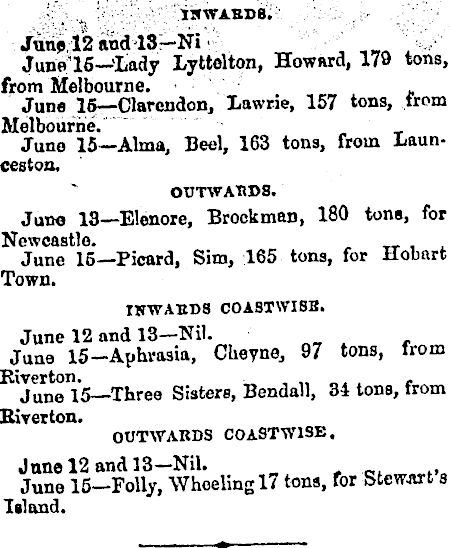 INWARDS.

June 12 and 13—Ni

June 15—Lady Lyttelton, Howard, 179 tons, from Melbourne.

June 15—Clarendon, Lawrie, 157 tons, from Melbourne.

June 15—Alma, Beel, 163 tons, from Launceston.

OUTWARDS.

June 13—Elenore, Brockman, 180 tons, for Newcastle.

June 15—Picard, Sim, 165 tons, for Hobart Town.

INWARDS COASTWISE.

June 12 and 13—Nil.

June 15—Aphrasia, Cheyne, 97 tons, from Riverton.

June 15—Three Sisters, Bendall, 34 tons, from Riverton.

OUTWARDS COASTWISE.

June 12 and 13—Nil.

June 15—Folly, Wheeling 17 tons, for Stewart's Island.